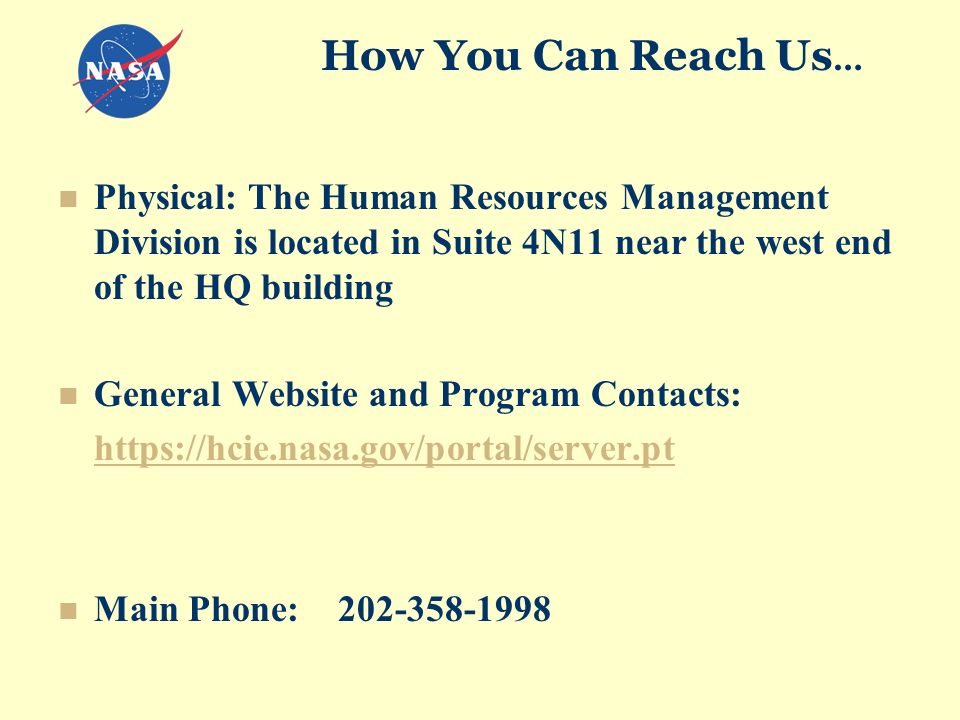 NASA

How You Can Reach Us…

Physical: The Human Resources Management Division is located in Suite 4N11 near the west end of the HQ building

General Website and Program Contacts:
https://hcie.nasa.gov/portal/server.pt

Main Phone: 202-358-1998